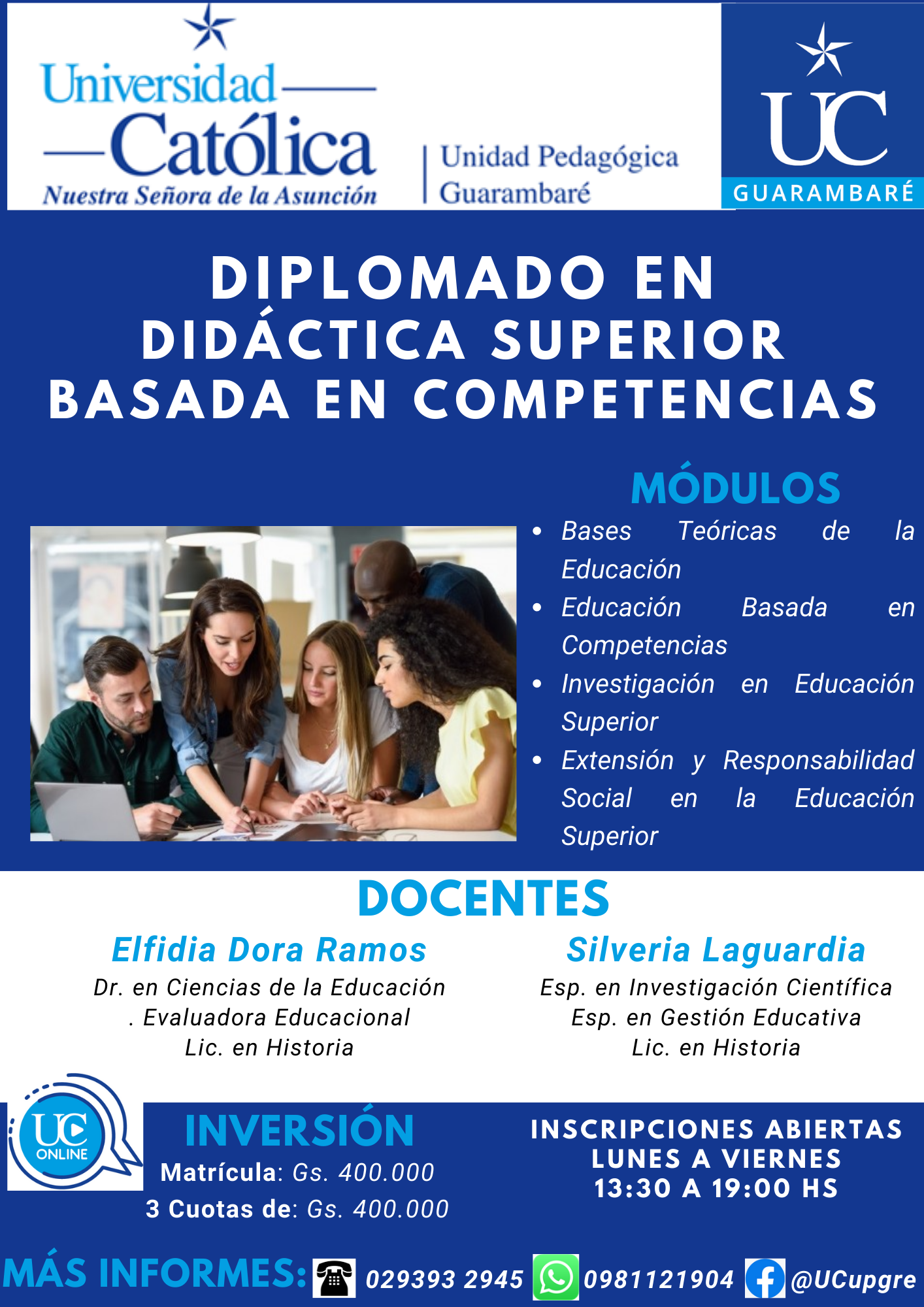 Universidad Católica
Nuestra Señora de la Asunción

Unidad Pedagógica Guarambaré

UC
GUARAMBARÉ

DIPLOMADO EN DIDÁCTICA SUPERIOR BASADA EN COMPETENCIAS

MÓDULOS

• Bases Teóricas de la Educación
• Educación Basada en Competencias
• Investigación en Educación Superior
• Extensión y Responsabilidad Social en la Educación Superior

DOCENTES

Elfidia Dora Ramos
Dr. en Ciencias de la Educación
. Evaluadora Educacional
Lic. en Historia

Silveria Laguardia
Esp. en Investigación Científica
Esp. en Gestión Educativa
Lic. en Historia

UC ONLINE

INVERSIÓN
Matrícula: Gs. 400.000
3 Cuotas de: Gs. 400.000

INSCRIPCIONES ABIERTAS
LUNES A VIERNES
13:30 A 19:00 HS

MÁS INFORMES: 029393 2945 0981121904 @UCupgre